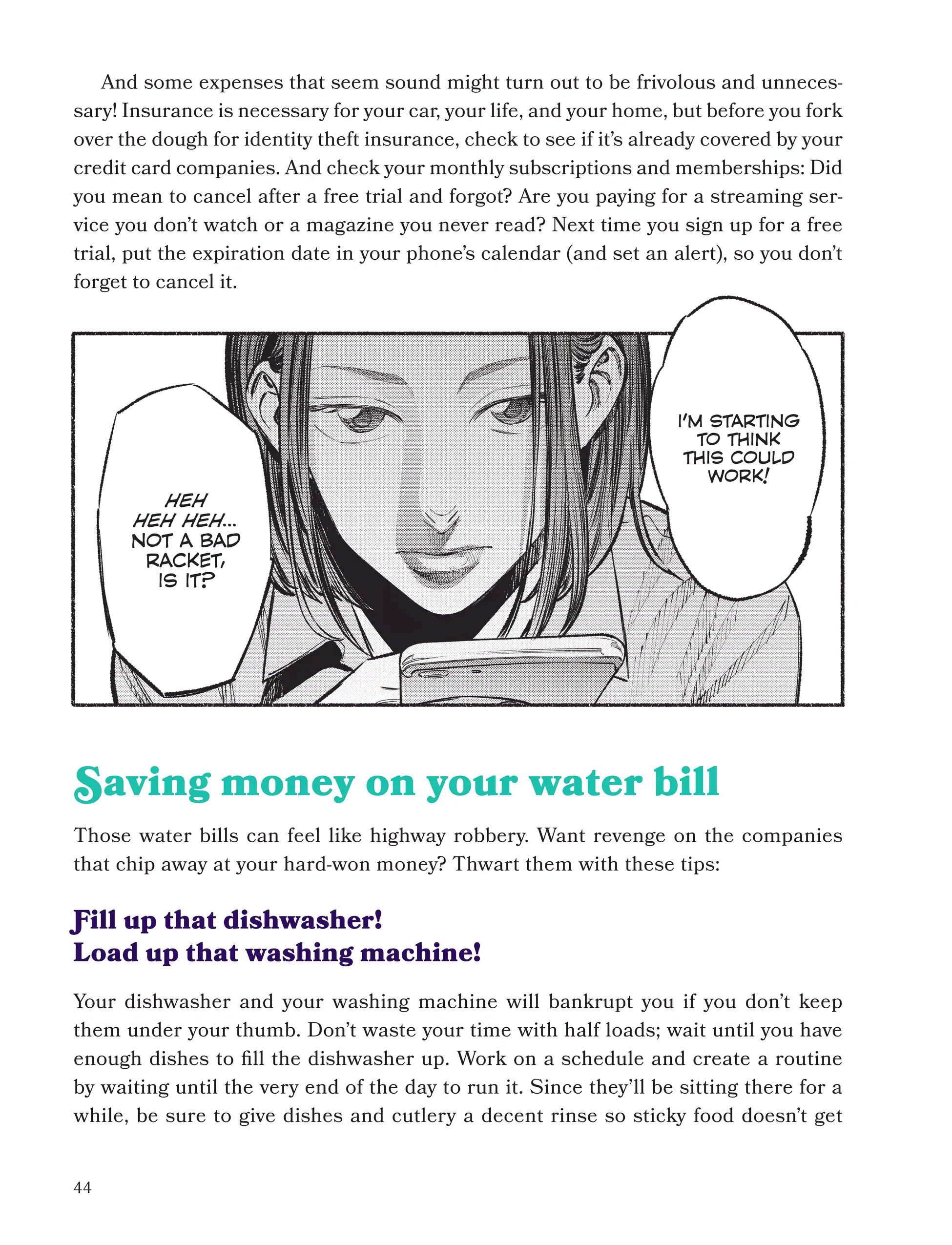 And some expenses that seem sound might turn out to be frivolous and unnecessary! Insurance is necessary for your car, your life, and your home, but before you fork over the dough for identity theft insurance, check to see if it's already covered by your credit card companies. And check your monthly subscriptions and memberships: Did you mean to cancel after a free trial and forgot? Are you paying for a streaming service you don't watch or a magazine you never read? Next time you sign up for a free trial, put the expiration date in your phone's calendar (and set an alert), so you don't forget to cancel it.

HEH HEH HEH... NOT A BAD RACKET, IS IT?

I'M STARTING TO THINK THIS COULD WORK!

Saving money on your water bill

Those water bills can feel like highway robbery. Want revenge on the companies that chip away at your hard-won money? Thwart them with these tips:

Fill up that dishwasher!
Load up that washing machine!

Your dishwasher and your washing machine will bankrupt you if you don't keep them under your thumb. Don't waste your time with half loads; wait until you have enough dishes to fill the dishwasher up. Work on a schedule and create a routine by waiting until the very end of the day to run it. Since they'll be sitting there for a while, be sure to give dishes and cutlery a decent rinse so sticky food doesn't get

44